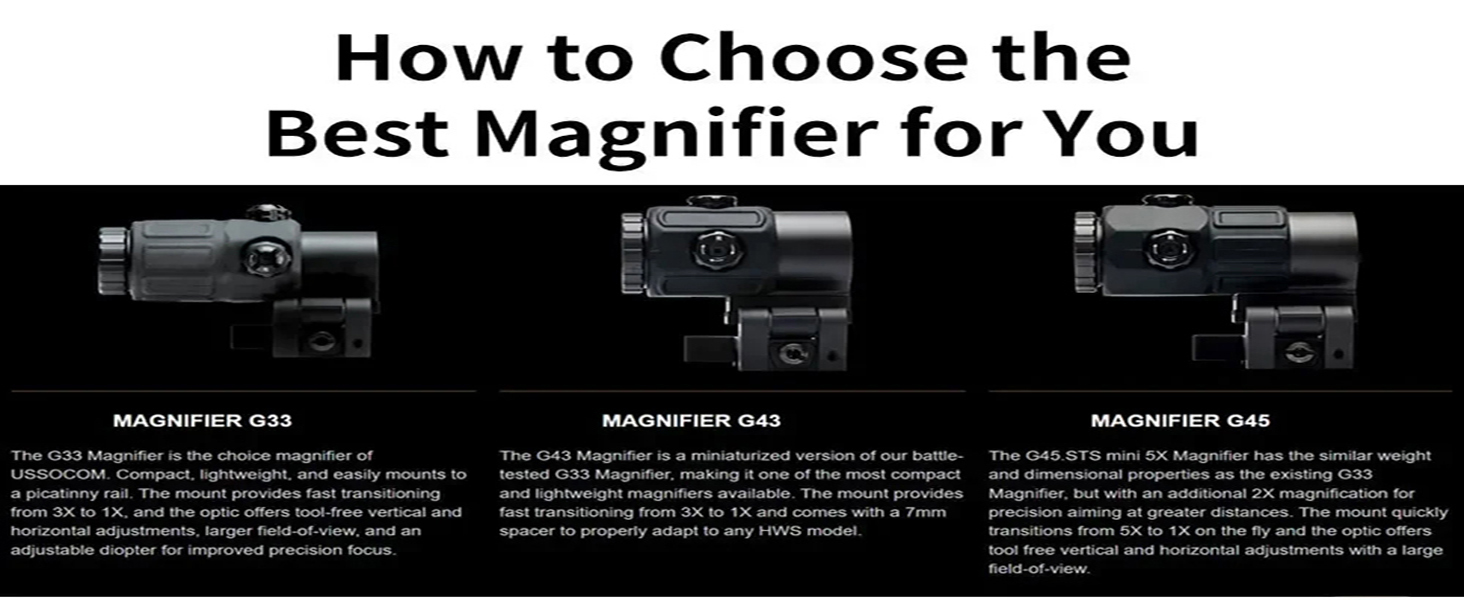 How to Choose the Best Magnifier for You

MAGNIFIER G33

The G33 Magnifier is the choice magnifier of USSOCOM. Compact, lightweight, and easily mounts to a picatinny rail. The mount provides fast transitioning from 3X to 1X, and the optic offers tool-free vertical and horizontal adjustments, larger field-of-view, and an adjustable diopter for improved precision focus.

MAGNIFIER G43

The G43 Magnifier is a miniaturized version of our battle-tested G33 Magnifier, making it one of the most compact and lightweight magnifiers available. The mount provides fast transitioning from 3X to 1X and comes with a 7mm spacer to properly adapt to any HWS model.

MAGNIFIER G45

The G45.STS mini 5X Magnifier has the similar weight and dimensional properties as the existing G33 Magnifier, but with an additional 2X magnification for precision aiming at greater distances. The mount quickly transitions from 5X to 1X on the fly and the optic offers tool free vertical and horizontal adjustments with a large field-of-view.